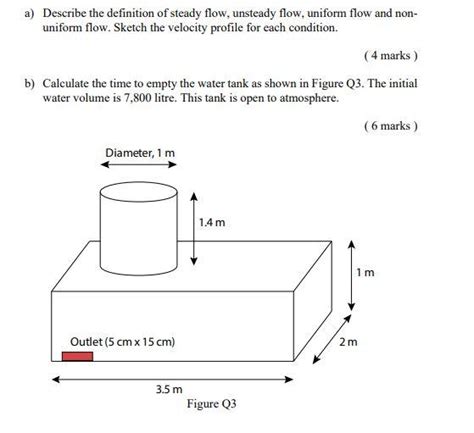 a) Describe the definition of steady flow, unsteady flow, uniform flow and non-uniform flow. Sketch the velocity profile for each condition.

( 4 marks )

b) Calculate the time to empty the water tank as shown in Figure Q3. The initial water volume is 7,800 litre. This tank is open to atmosphere.

( 6 marks )

Diameter, 1 m

1.4 m

1 m

2 m

Outlet (5 cm x 15 cm)

3.5 m

Figure Q3